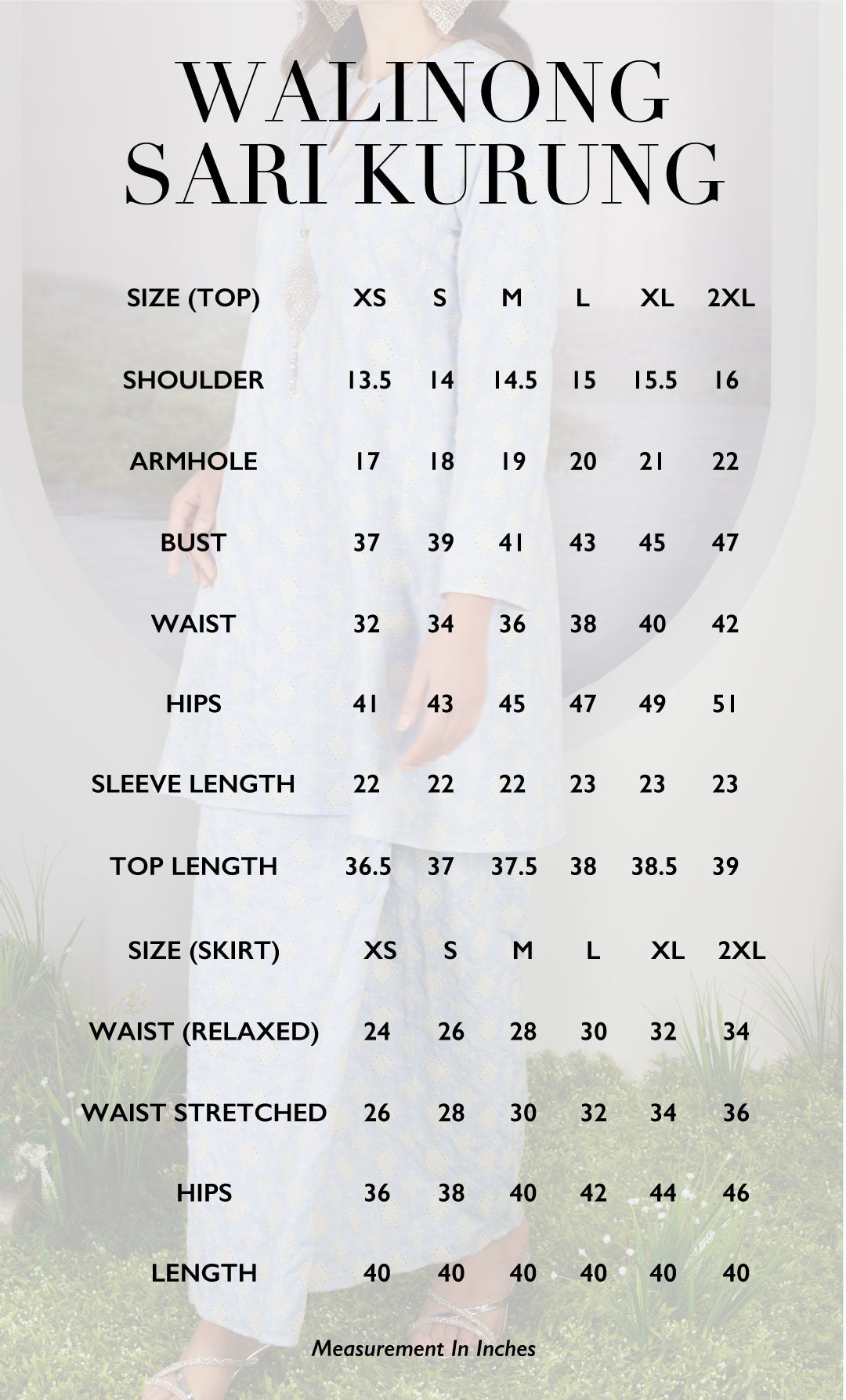 WALINONG SARI KURUNG

| SIZE (TOP) | XS | S | M | L | XL | 2XL |
|---|---|---|---|---|---|---|
| SHOULDER | 13.5 | 14 | 14.5 | 15 | 15.5 | 16 |
| ARMHOLE | 17 | 18 | 19 | 20 | 21 | 22 |
| BUST | 37 | 39 | 41 | 43 | 45 | 47 |
| WAIST | 32 | 34 | 36 | 38 | 40 | 42 |
| HIPS | 41 | 43 | 45 | 47 | 49 | 51 |
| SLEEVE LENGTH | 22 | 22 | 22 | 23 | 23 | 23 |
| TOP LENGTH | 36.5 | 37 | 37.5 | 38 | 38.5 | 39 |

| SIZE (SKIRT) | XS | S | M | L | XL | 2XL |
|---|---|---|---|---|---|---|
| WAIST (RELAXED) | 24 | 26 | 28 | 30 | 32 | 34 |
| WAIST STRETCHED | 26 | 28 | 30 | 32 | 34 | 36 |
| HIPS | 36 | 38 | 40 | 42 | 44 | 46 |
| LENGTH | 40 | 40 | 40 | 40 | 40 | 40 |

Measurement In Inches